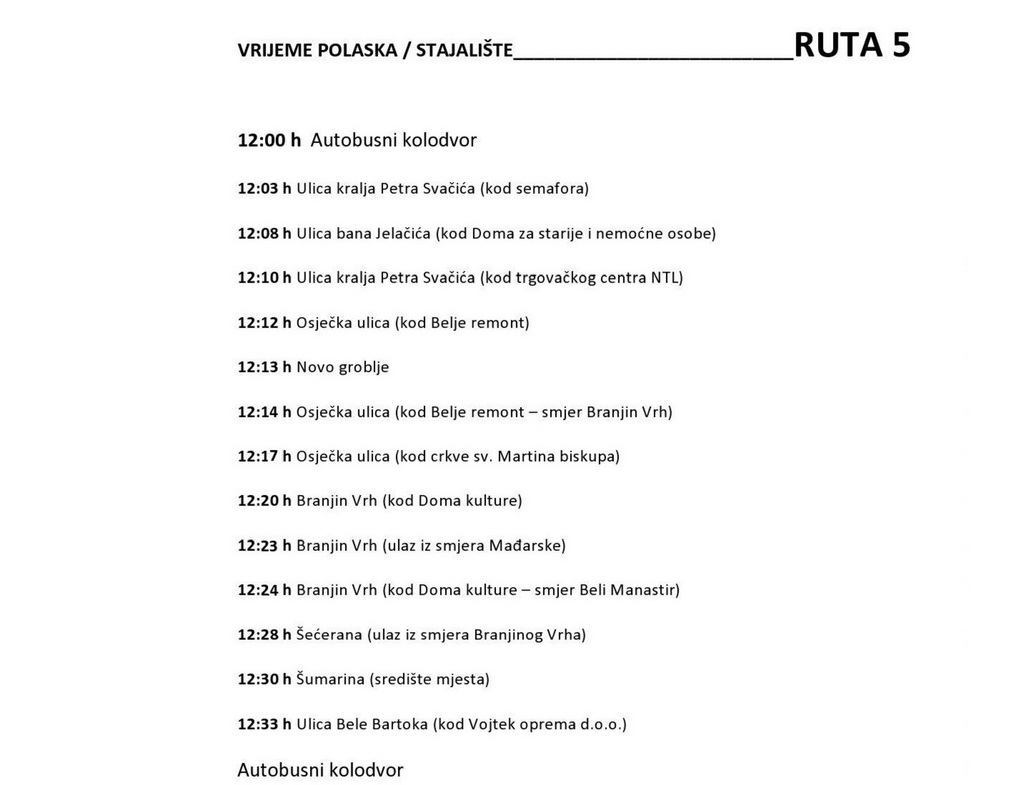 VRIJEME POLASKA / STAJALIŠTE________________________RUTA 5

12:00 h Autobusni kolodvor

12:03 h Ulica kralja Petra Svačića (kod semafora)

12:08 h Ulica bana Jelačića (kod Doma za starije i nemoćne osobe)

12:10 h Ulica kralja Petra Svačića (kod trgovačkog centra NTL)

12:12 h Osječka ulica (kod Belje remont)

12:13 h Novo groblje

12:14 h Osječka ulica (kod Belje remont – smjer Branjin Vrh)

12:17 h Osječka ulica (kod crkve sv. Martina biskupa)

12:20 h Branjin Vrh (kod Doma kulture)

12:23 h Branjin Vrh (ulaz iz smjera Mađarske)

12:24 h Branjin Vrh (kod Doma kulture – smjer Beli Manastir)

12:28 h Šećerana (ulaz iz smjera Branjinog Vrha)

12:30 h Šumarina (središte mjesta)

12:33 h Ulica Bele Bartoka (kod Vojtek oprema d.o.o.)

Autobusni kolodvor